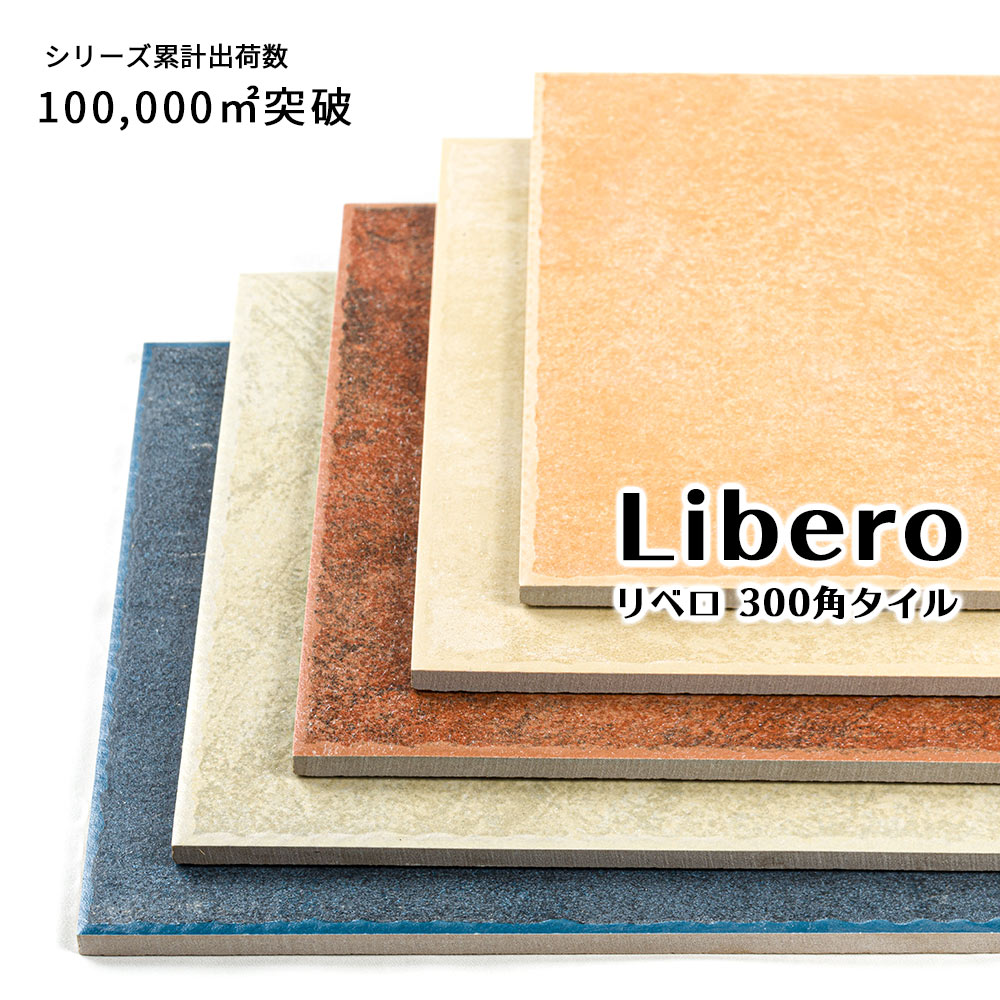 シリーズ累計出荷数
100,000㎡突破

Libero
リベロ 300角タイル